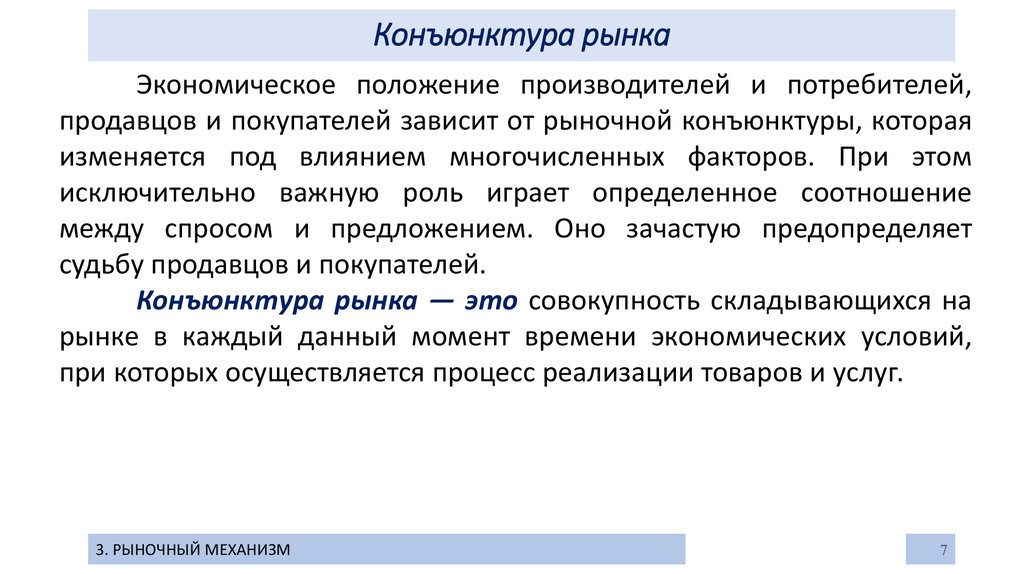 Конъюнктура рынка

Экономическое положение производителей и потребителей, продавцов и покупателей зависит от рыночной конъюнктуры, которая изменяется под влиянием многочисленных факторов. При этом исключительно важную роль играет определенное соотношение между спросом и предложением. Оно зачастую предопределяет судьбу продавцов и покупателей.

Конъюнктура рынка — это совокупность складывающихся на рынке в каждый данный момент времени экономических условий, при которых осуществляется процесс реализации товаров и услуг.

3. РЫНОЧНЫЙ МЕХАНИЗМ

7